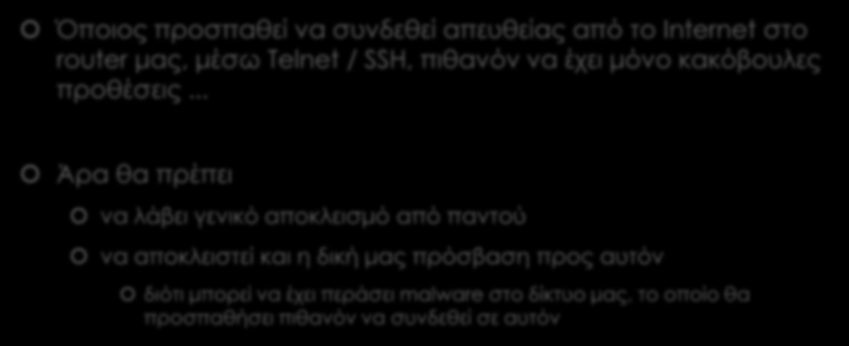 Όποιος προσπαθεί να συνδεθεί απευθείας από το Internet στο router μας, μέσω Telnet / SSH, πιθανόν να έχει μόνο κακόβουλες προθέσεις ...

Άρα θα πρέπει

να λάβει γενικό αποκλεισμό από παντού

να αποκλειστεί και η δική μας πρόσβαση προς αυτόν

διότι μπορεί να έχει περάσει malware στο δίκτυο μας, το οποίο θα προσπαθήσει πιθανόν να συνδεθεί σε αυτόν